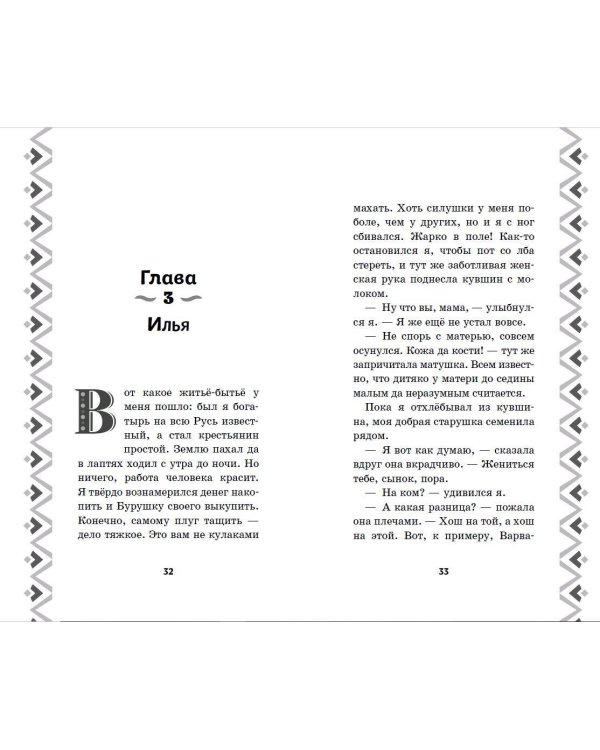 Глава
3
Илья

Вот какое житьё-бытьё у меня пошло: был я богатырь на всю Русь известный, а стал крестьянин простой. Землю пахал да в лаптях ходил с утра до ночи. Но ничего, работа человека красит. Я твёрдо вознамерился денег накопить и Бурушку своего выкупить. Конечно, самому плуг тащить — дело тяжкое. Это вам не кулаками

32

махать. Хоть силушки у меня поболе, чем у других, но и я с ног сбивался. Жарко в поле! Как-то остановился я, чтобы пот со лба стереть, и тут же заботливая женская рука поднесла кувшин с молоком.

— Ну что вы, мама, — улыбнулся я. — Я же ещё не устал вовсе.

— Не спорь с матерью, совсем осунулся. Кожа да кости! — тут же запричитала матушка. Всем известно, что дитяко у матери до седины малым да неразумным считается.

Пока я отхлёбывал из кувшина, моя добрая старушка семенила рядом.

— Я вот как думаю, — сказала вдруг она вкрадчиво. — Жениться тебе, сынок, пора.

— На ком? — удивился я.

— А какая разница? — пожала она плечами. — Хош на той, а хош на этой. Вот, к примеру, Варва-

33